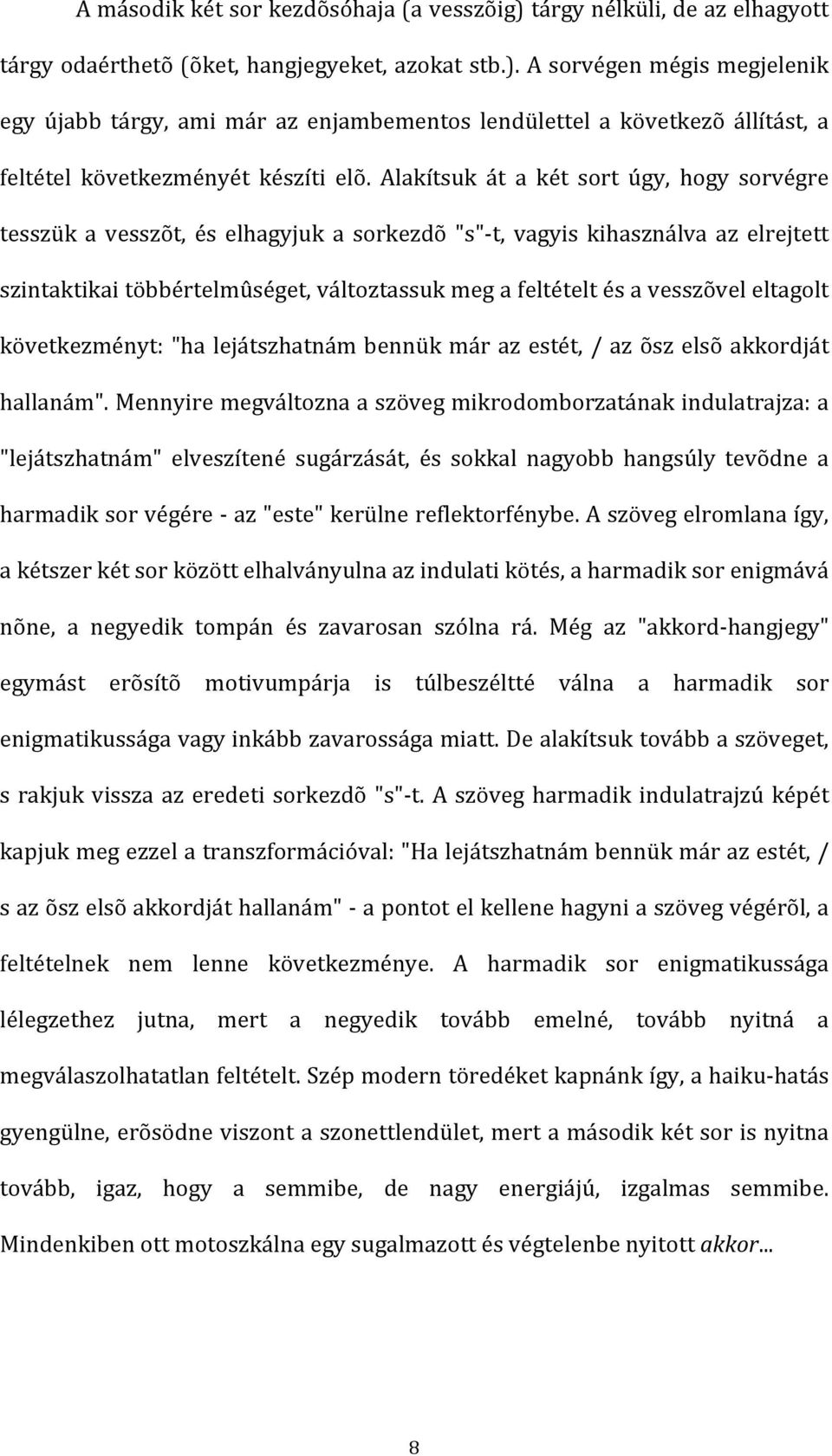 A második két sor kezdõsóhaja (a vesszõig) tárgy nélküli, de az elhagyott tárgy odaérthetõ (õket, hangjegyeket, azokat stb.). A sorvégen mégis megjelenik egy újabb tárgy, ami már az enjambementos lendülettel a következõ állítást, a feltétel következményét készíti elõ. Alakítsuk át a két sort úgy, hogy sorvégre tesszük a vesszõt, és elhagyjuk a sorkezdõ "s"-t, vagyis kihasználva az elrejtett szintaktikai többértelmûséget, változtassuk meg a feltételt és a vesszõvel eltagolt következményt: "ha lejátszhatnám bennük már az estét, / az õsz elsõ akkordját hallanám". Mennyire megváltozna a szöveg mikrodomborzatának indulatrajza: a "lejátszhatnám" elveszítené sugárzását, és sokkal nagyobb hangsúly tevõdne a harmadik sor végére - az "este" kerülne reflektorfénybe. A szöveg elromlana így, a kétszer két sor között elhalványulna az indulati kötés, a harmadik sor enigmává nõne, a negyedik tompán és zavarosan szólna rá. Még az "akkord-hangjegy" egymást erõsítõ motivumpárja is túlbeszéltté válna a harmadik sor enigmatikussága vagy inkább zavarossága miatt. De alakítsuk tovább a szöveget, s rakjuk vissza az eredeti sorkezdõ "s"-t. A szöveg harmadik indulatrajzú képét kapjuk meg ezzel a transzformációval: "Ha lejátszhatnám bennük már az estét, / s az õsz elsõ akkordját hallanám" - a pontot el kellene hagyni a szöveg végérõl, a feltételnek nem lenne következménye. A harmadik sor enigmatikussága lélegzethez jutna, mert a negyedik tovább emelné, tovább nyitná a megválaszolhatatlan feltételt. Szép modern töredéket kapnánk így, a haiku-hatás gyengülne, erõsödne viszont a szonettlendület, mert a második két sor is nyitna tovább, igaz, hogy a semmibe, de nagy energiájú, izgalmas semmibe. Mindenkiben ott motoszkálna egy sugalmazott és végtelenbe nyitott akkor...

8